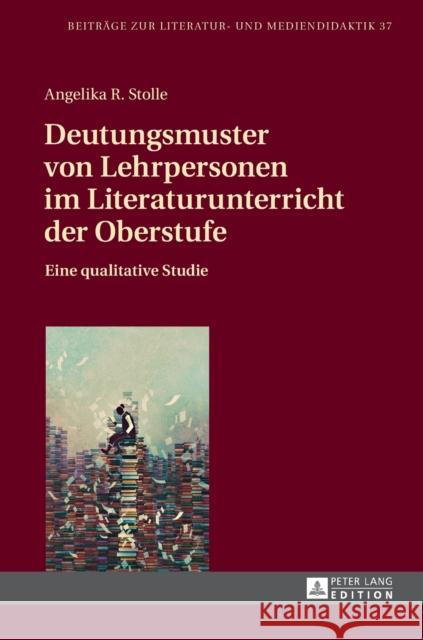 BEITRÄGE ZUR LITERATUR- UND MEDIENDIDAKTIK 37

Angelika R. Stolle

Deutungsmuster von Lehrpersonen im Literaturunterricht der Oberstufe

Eine qualitative Studie

PETER LANG EDITION